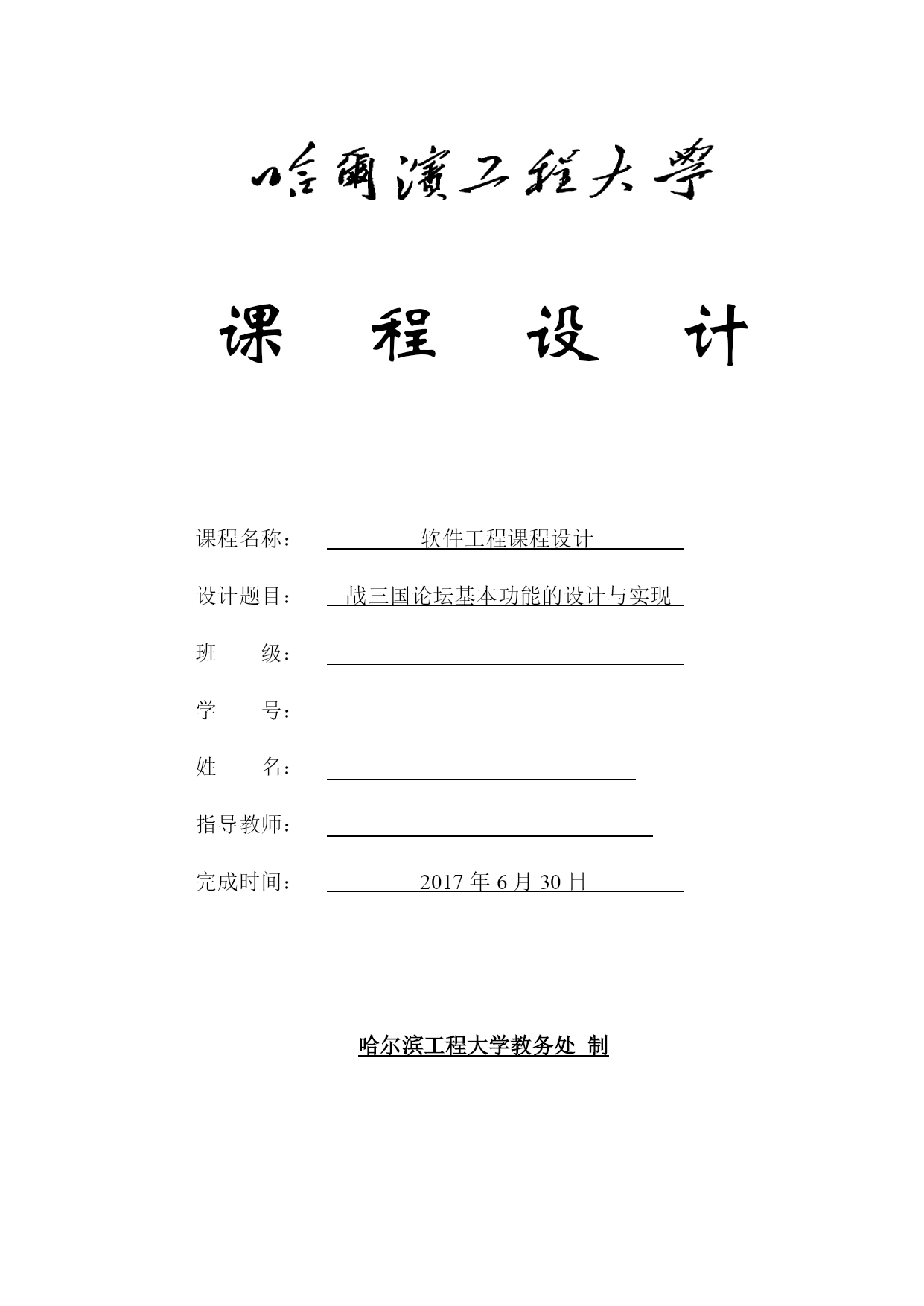 哈爾濱工程大學

课 程 设 计

课程名称： 软件工程课程设计

设计题目： 战三国论坛基本功能的设计与实现

班 级：

学 号：

姓 名：

指导教师：

完成时间： 2017 年 6 月 30 日

哈尔滨工程大学教务处 制